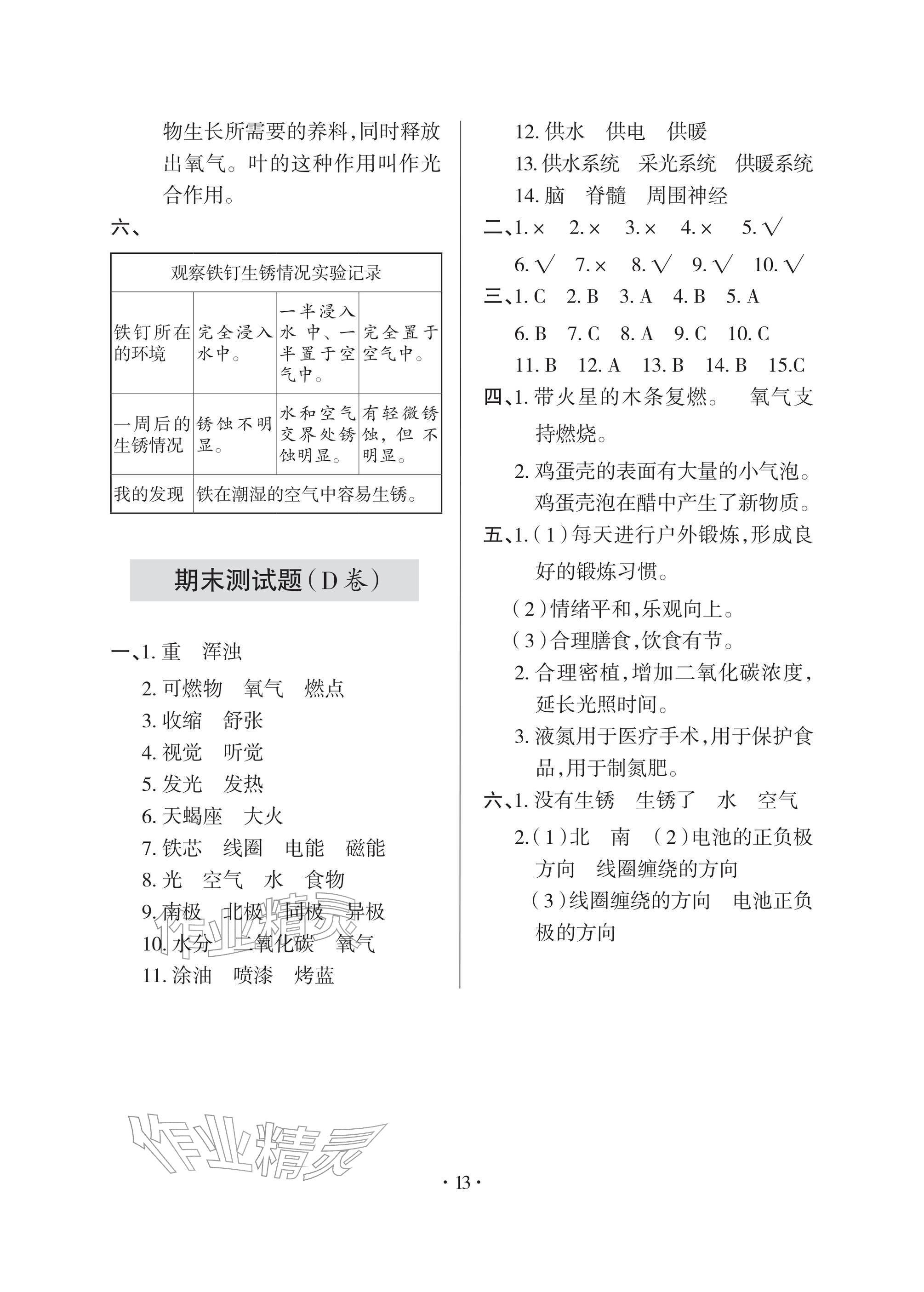 物生长所需要的养料,同时释放出氧气。叶的这种作用叫作光合作用。

六、

| 观察铁钉生锈情况实验记录 | | | |
|---|---|---|---|
| 铁钉所在的环境 | 完全浸入水中。 | 一半浸入水中、一半置于空气中。 | 完全置于空气中。 |
| 一周后的生锈情况 | 锈蚀不明显。 | 水和空气交界处锈蚀明显。 | 有轻微锈蚀,但不明显。 |
| 我的发现 | 铁在潮湿的空气中容易生锈。 | | |

期末测试题(D卷)

一、1.重 浑浊
2.可燃物 氧气 燃点
3.收缩 舒张
4.视觉 听觉
5.发光 发热
6.天蝎座 大火
7.铁芯 线圈 电能 磁能
8.光 空气 水 食物
9.南极 北极 同极 异极
10.水分 二氧化碳 氧气
11.涂油 喷漆 烤蓝
12.供水 供电 供暖
13.供水系统 采光系统 供暖系统
14.脑 脊髓 周围神经

二、1.× 2.× 3.× 4.× 5.√
6.√ 7.× 8.√ 9.√ 10.√

三、1.C 2.B 3.A 4.B 5.A
6.B 7.C 8.A 9.C 10.C
11.B 12.A 13.B 14.B 15.C

四、1.带火星的木条复燃。 氧气支持燃烧。
2.鸡蛋壳的表面有大量的小气泡。鸡蛋壳泡在醋中产生了新物质。

五、1.(1)每天进行户外锻炼,形成良好的锻炼习惯。
(2)情绪平和,乐观向上。
(3)合理膳食,饮食有节。
2.合理密植,增加二氧化碳浓度,延长光照时间。
3.液氮用于医疗手术,用于保护食品,用于制氮肥。

六、1.没有生锈 生锈了 水 空气
2.(1)北 南 (2)电池的正负极方向 线圈缠绕的方向
(3)线圈缠绕的方向 电池正负极的方向

· 13 ·

作业精灵